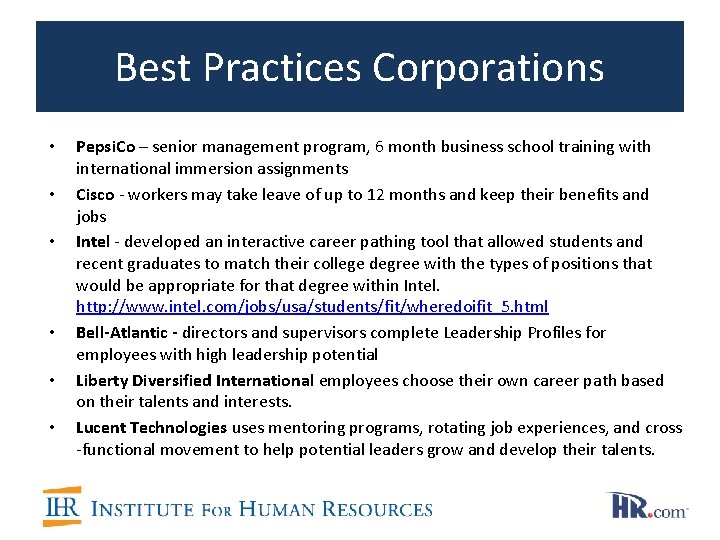 Best Practices Corporations

• PepsiCo – senior management program, 6 month business school training with international immersion assignments
• Cisco - workers may take leave of up to 12 months and keep their benefits and jobs
• Intel - developed an interactive career pathing tool that allowed students and recent graduates to match their college degree with the types of positions that would be appropriate for that degree within Intel. http://www.intel.com/jobs/usa/students/fit/wheredoifit_5.html
• Bell-Atlantic - directors and supervisors complete Leadership Profiles for employees with high leadership potential
• Liberty Diversified International employees choose their own career path based on their talents and interests.
• Lucent Technologies uses mentoring programs, rotating job experiences, and cross -functional movement to help potential leaders grow and develop their talents.

IHR INSTITUTE FOR HUMAN RESOURCES

HR.com